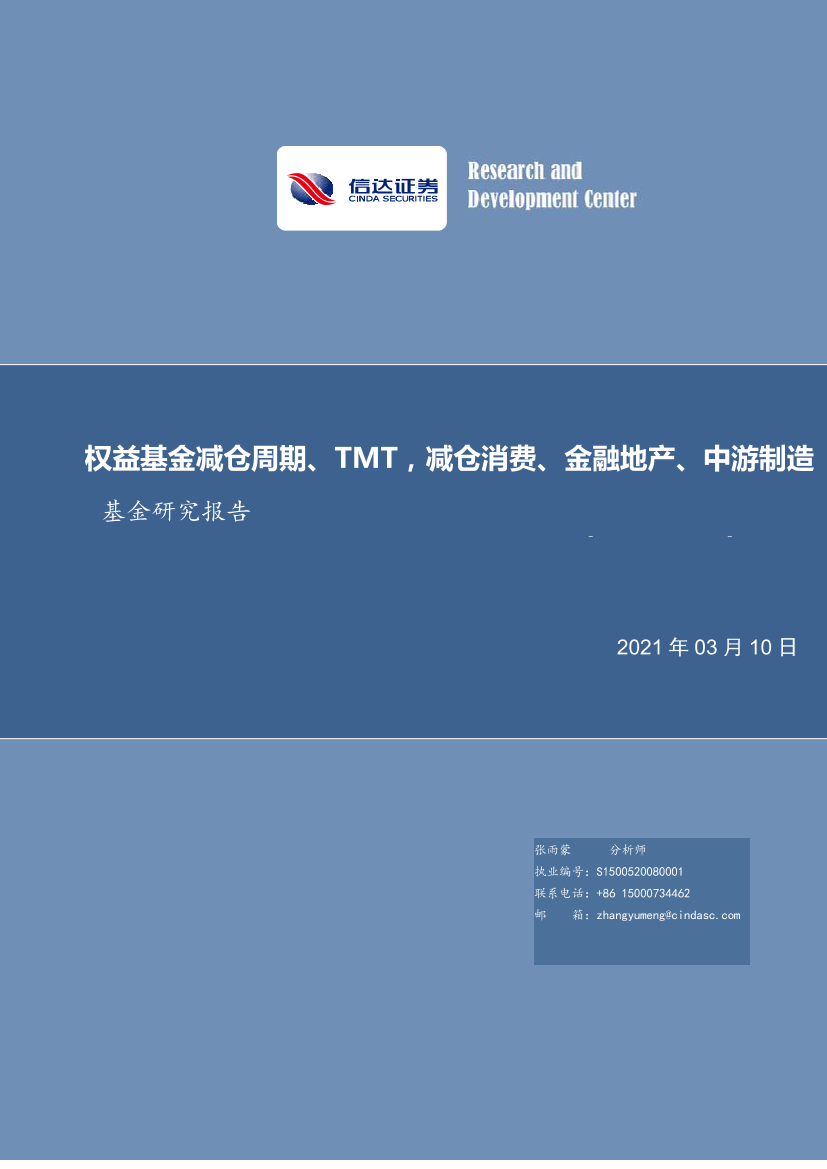 信达证券
CINDA SECURITIES

Research and
Development Center

权益基金减仓周期、TMT，减仓消费、金融地产、中游制造

基金研究报告

2021 年 03 月 10 日

张雨蒙　　分析师
执业编号：S1500520080001
联系电话：+86 15000734462
邮　　箱：zhangyumeng@cindasc.com